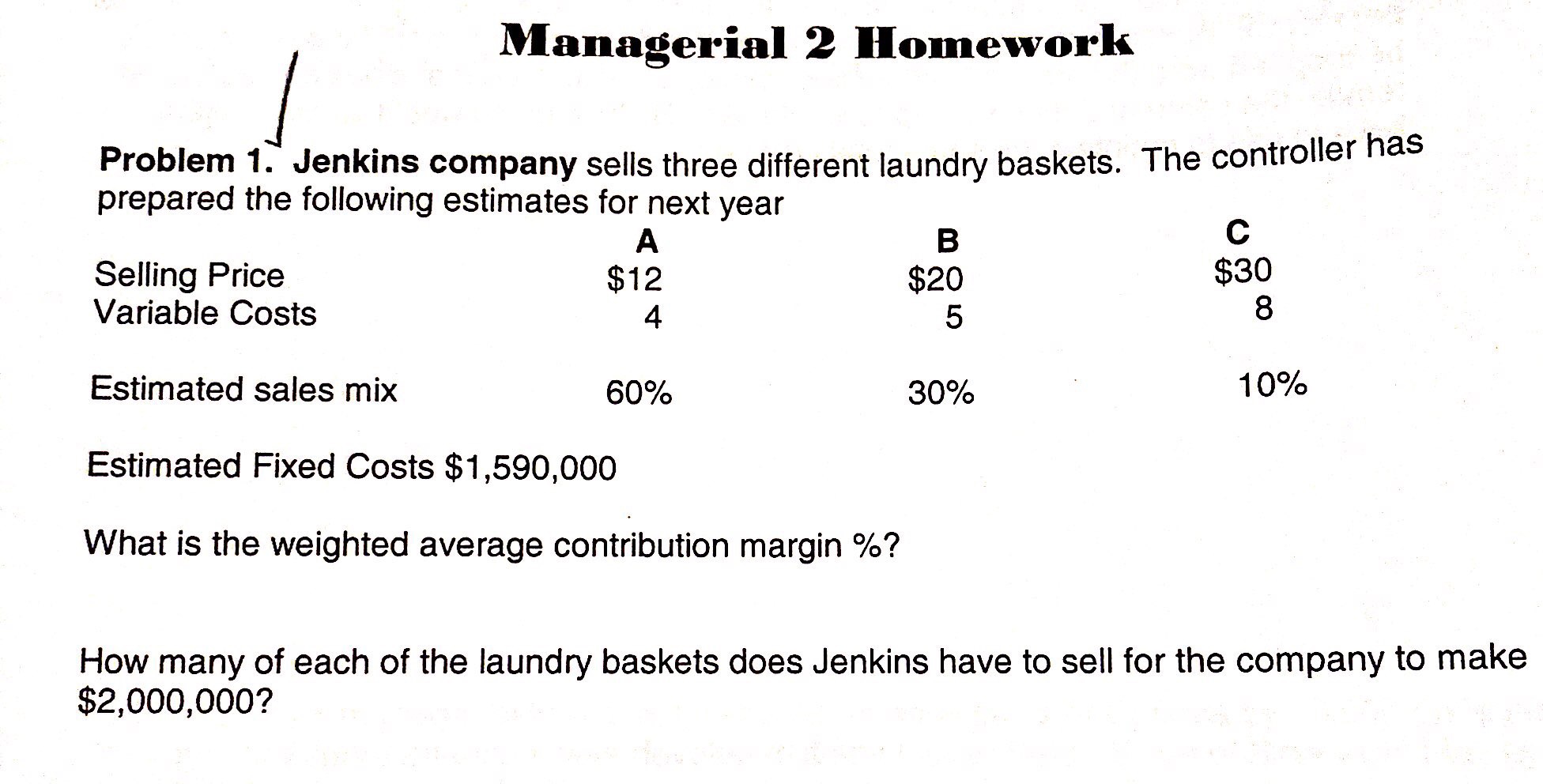 Managerial 2 Homework

Problem 1. Jenkins company sells three different laundry baskets. The controller has prepared the following estimates for next year

| | A | B | C |
|---|---|---|---|
| Selling Price | \$12 | \$20 | \$30 |
| Variable Costs | 4 | 5 | 8 |
| Estimated sales mix | 60% | 30% | 10% |

Estimated Fixed Costs \$1,590,000

What is the weighted average contribution margin %?

How many of each of the laundry baskets does Jenkins have to sell for the company to make \$2,000,000?